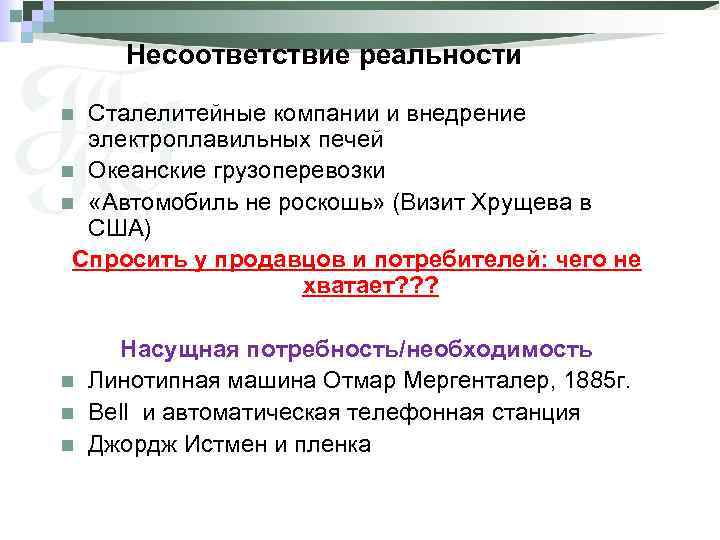 Несоответствие реальности

Сталелитейные компании и внедрение электроплавильных печей

Океанские грузоперевозки

«Автомобиль не роскошь» (Визит Хрущева в США)

Спросить у продавцов и потребителей: чего не хватает???

Насущная потребность/необходимость

Линотипная машина Отмар Мергенталер, 1885г.

Bell и автоматическая телефонная станция

Джордж Истмен и пленка